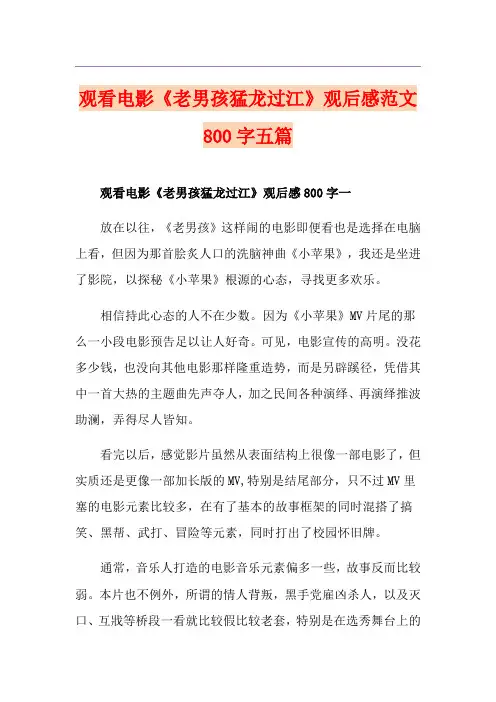 观看电影《老男孩猛龙过江》观后感范文800字五篇

观看电影《老男孩猛龙过江》观后感800字一

放在以往，《老男孩》这样闹的电影即便看也是选择在电脑上看，但因为那首脍炙人口的洗脑神曲《小苹果》，我还是坐进了影院，以探秘《小苹果》根源的心态，寻找更多欢乐。

相信持此心态的人不在少数。因为《小苹果》MV片尾的那么一小段电影预告足以让人好奇。可见，电影宣传的高明。没花多少钱，也没向其他电影那样隆重造势，而是另辟蹊径，凭借其中一首大热的主题曲先声夺人，加之民间各种演绎、再演绎推波助澜，弄得尽人皆知。

看完以后，感觉影片虽然从表面结构上很像一部电影了，但实质还是更像一部加长版的MV,特别是结尾部分，只不过MV里塞的电影元素比较多，在有了基本的故事框架的同时混搭了搞笑、黑帮、武打、冒险等元素，同时打出了校园怀旧牌。

通常，音乐人打造的电影音乐元素偏多一些，故事反而比较弱。本片也不例外，所谓的情人背叛，黑手党雇凶杀人，以及灭口、互戕等桥段一看就比较假比较老套，特别是在选秀舞台上的